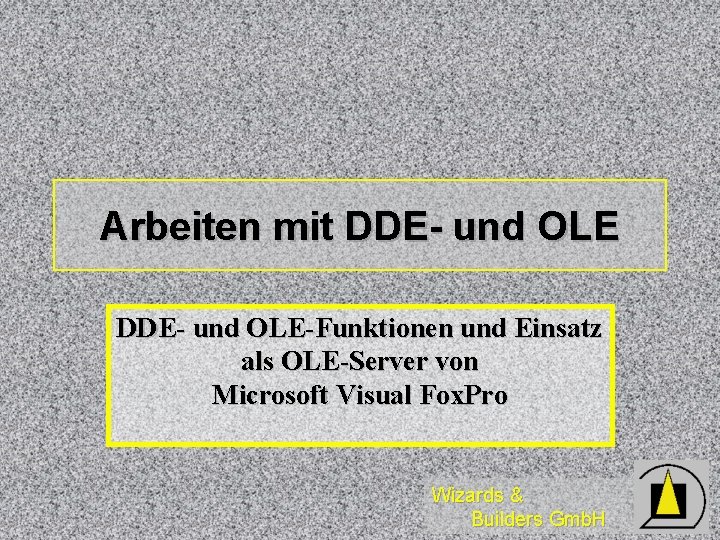 Arbeiten mit DDE- und OLE

DDE- und OLE-Funktionen und Einsatz als OLE-Server von Microsoft Visual FoxPro

Wizards & Builders GmbH